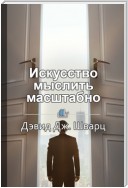 Искусство мыслить масштабно

Дэвид Дж. Шварц